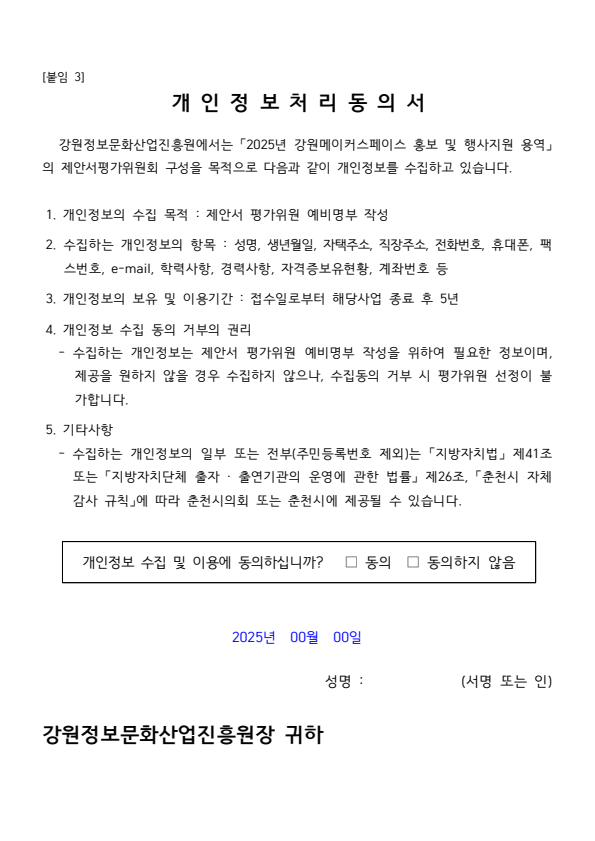 [붙임 3]

개 인 정 보 처 리 동 의 서

강원정보문화산업진흥원에서는 「2025년 강원메이커스페이스 홍보 및 행사지원 용역」의 제안서평가위원회 구성을 목적으로 다음과 같이 개인정보를 수집하고 있습니다.

1. 개인정보의 수집 목적 : 제안서 평가위원 예비명부 작성

2. 수집하는 개인정보의 항목 : 성명, 생년월일, 자택주소, 직장주소, 전화번호, 휴대폰, 팩스번호, e-mail, 학력사항, 경력사항, 자격증보유현황, 계좌번호 등

3. 개인정보의 보유 및 이용기간 : 접수일로부터 해당사업 종료 후 5년

4. 개인정보 수집 동의 거부의 권리
- 수집하는 개인정보는 제안서 평가위원 예비명부 작성을 위하여 필요한 정보이며, 제공을 원하지 않을 경우 수집하지 않으나, 수집동의 거부 시 평가위원 선정이 불가합니다.

5. 기타사항
- 수집하는 개인정보의 일부 또는 전부(주민등록번호 제외)는 「지방자치법」 제41조 또는 「지방자치단체 출자 · 출연기관의 운영에 관한 법률」 제26조, 「춘천시 자체감사 규칙」에 따라 춘천시의회 또는 춘천시에 제공될 수 있습니다.

개인정보 수집 및 이용에 동의하십니까? □ 동의 □ 동의하지 않음

2025년 00월 00일

성명 : (서명 또는 인)

강원정보문화산업진흥원장 귀하